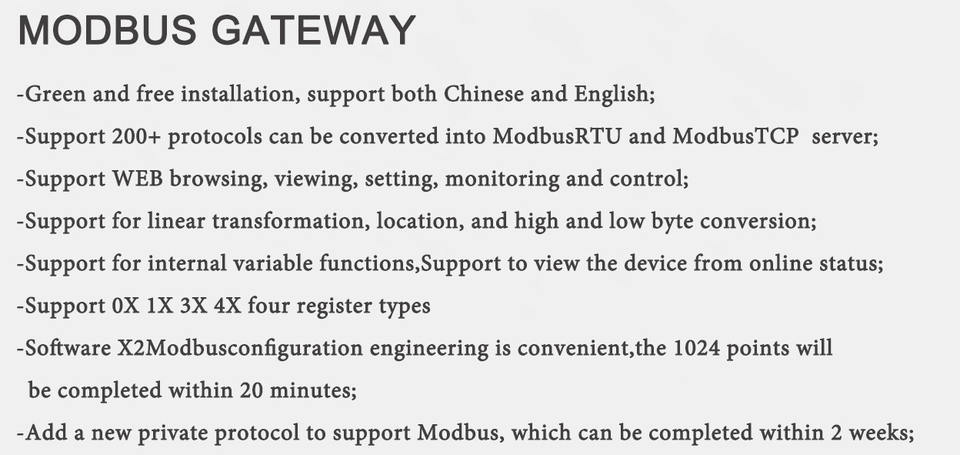 MODBUS GATEWAY

-Green and free installation, support both Chinese and English;

-Support 200+ protocols can be converted into ModbusRTU and ModbusTCP server;

-Support WEB browsing, viewing, setting, monitoring and control;

-Support for linear transformation, location, and high and low byte conversion;

-Support for internal variable functions,Support to view the device from online status;

-Support 0X 1X 3X 4X four register types

-Software X2Modbusconfiguration engineering is convenient,the 1024 points will be completed within 20 minutes;

-Add a new private protocol to support Modbus, which can be completed within 2 weeks;